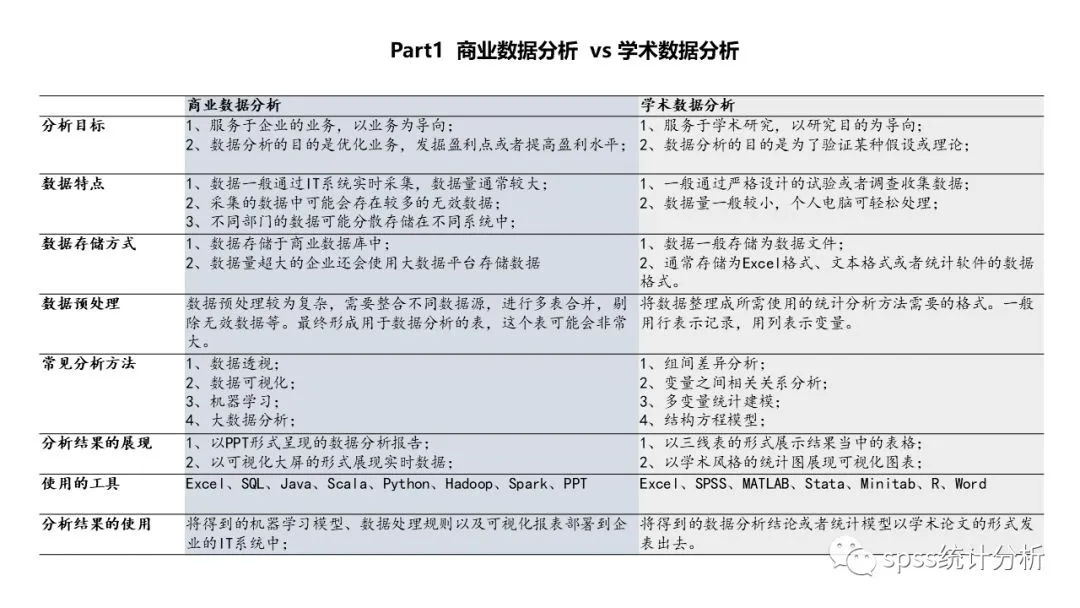 Part1 商业数据分析 vs 学术数据分析

| | 商业数据分析 | 学术数据分析 |
|---|---|---|
| 分析目标 | 1、服务于企业的业务，以业务为导向；<br>2、数据分析的目的是优化业务，发掘盈利点或者提高盈利水平； | 1、服务于学术研究，以研究目的为导向；<br>2、数据分析的目的是为了验证某种假设或理论； |
| 数据特点 | 1、数据一般通过IT系统实时采集，数据量通常较大；<br>2、采集的数据中可能会存在较多的无效数据；<br>3、不同部门的数据可能分散存储在不同系统中； | 1、一般通过严格设计的试验或者调查收集数据；<br>2、数据量一般较小，个人电脑可轻松处理； |
| 数据存储方式 | 1、数据存储于商业数据库中；<br>2、数据量超大的企业还会使用大数据平台存储数据 | 1、数据一般存储为数据文件；<br>2、通常存储为Excel格式、文本格式或者统计软件的数据格式。 |
| 数据预处理 | 数据预处理较为复杂，需要整合不同数据源，进行多表合并，剔除无效数据等。最终形成用于数据分析的表，这个表可能会非常大。 | 将数据整理成所需使用的统计分析方法需要的格式。一般用行表示记录，用列表示变量。 |
| 常见分析方法 | 1、数据透视；<br>2、数据可视化；<br>3、机器学习；<br>4、大数据分析； | 1、组间差异分析；<br>2、变量之间相关关系分析；<br>3、多变量统计建模；<br>4、结构方程模型； |
| 分析结果的展现 | 1、以PPT形式呈现的数据分析报告；<br>2、以可视化大屏的形式展现实时数据； | 1、以三线表的形式展示结果当中的表格；<br>2、以学术风格的统计图展现可视化图表； |
| 使用的工具 | Excel、SQL、Java、Scala、Python、Hadoop、Spark、PPT | Excel、SPSS、MATLAB、Stata、Minitab、R、Word |
| 分析结果的使用 | 将得到的机器学习模型、数据处理规则以及可视化报表部署到企业的IT系统中； | 将得到的数据分析结论或者统计模型以学术论文的形式发表出去。 |

spss统计分析